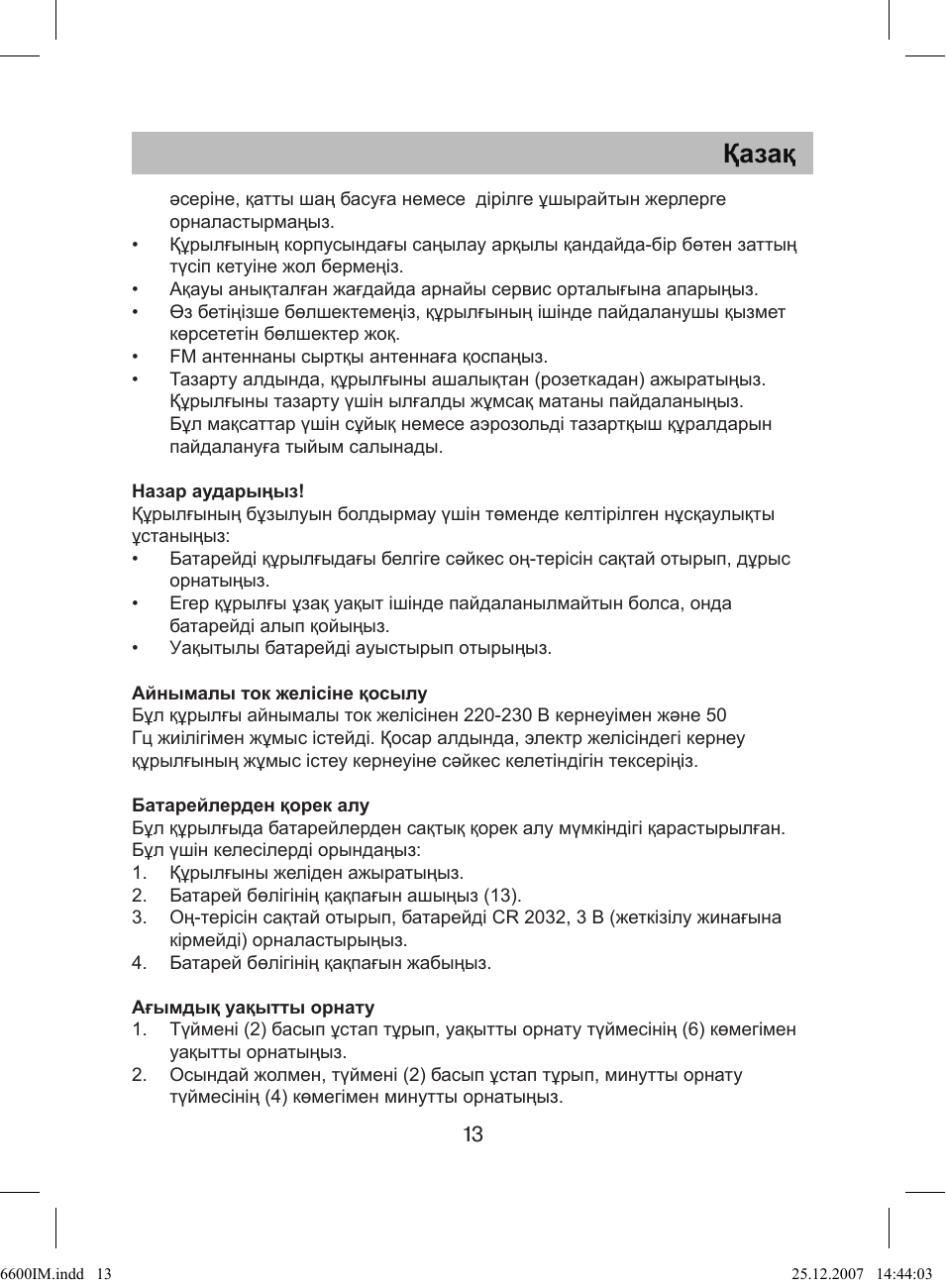 Қазақ

әсеріне, қатты шаң басуға немесе  дірілге ұшырайтын жерлерге орналастырмаңыз.

• Құрылғының корпусындағы саңылау арқылы қандайда-бір бөтен заттың түсіп кетуіне жол бермеңіз.
• Ақауы анықталған жағдайда арнайы сервис орталығына апарыңыз.
• Өз бетіңізше бөлшектемеңіз, құрылғының ішінде пайдаланушы қызмет көрсететін бөлшектер жоқ.
• FM антеннаны сыртқы антеннаға қоспаңыз.
• Тазарту алдында, құрылғыны ашалықтан (розеткадан) ажыратыңыз. Құрылғыны тазарту үшін ылғалды жұмсақ матаны пайдаланыңыз. Бұл мақсаттар үшін сұйық немесе аэрозольді тазартқыш құралдарын пайдалануға тыйым салынады.

Назар аударыңыз!
Құрылғының бұзылуын болдырмау үшін төменде келтірілген нұсқаулықты ұстаныңыз:
• Батарейді құрылғыдағы белгіге сәйкес оң-терісін сақтай отырып, дұрыс орнатыңыз.
• Егер құрылғы ұзақ уақыт ішінде пайдаланылмайтын болса, онда батарейді алып қойыңыз.
• Уақытылы батарейді ауыстырып отырыңыз.

Айнымалы ток желісіне қосылу
Бұл құрылғы айнымалы ток желісінен 220-230 В кернеуімен және 50 Гц жиілігімен жұмыс істейді. Қосар алдында, электр желісіндегі кернеу құрылғының жұмыс істеу кернеуіне сәйкес келетіндігін тексеріңіз.

Батарейлерден қорек алу
Бұл құрылғыда батарейлерден сақтық қорек алу мүмкіндігі қарастырылған. Бұл үшін келесілерді орындаңыз:
1. Құрылғыны желіден ажыратыңыз.
2. Батарей бөлігінің қақпағын ашыңыз (13).
3. Оң-терісін сақтай отырып, батарейді CR 2032, 3 В (жеткізілу жинағына кірмейді) орналастырыңыз.
4. Батарей бөлігінің қақпағын жабыңыз.

Ағымдық уақытты орнату
1. Түймені (2) басып ұстап тұрып, уақытты орнату түймесінің (6) көмегімен уақытты орнатыңыз.
2. Осындай жолмен, түймені (2) басып ұстап тұрып, минутты орнату түймесінің (4) көмегімен минутты орнатыңыз.

13

6600IM.indd 13 25.12.2007 14:44:03